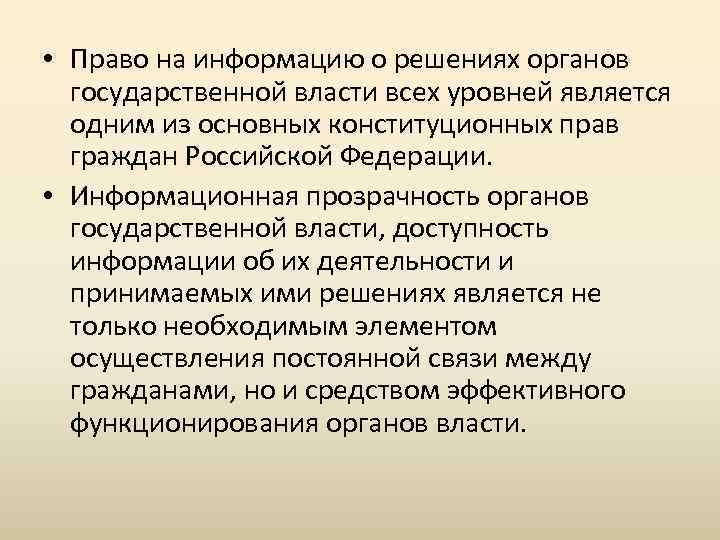 • Право на информацию о решениях органов государственной власти всех уровней является одним из основных конституционных прав граждан Российской Федерации.

• Информационная прозрачность органов государственной власти, доступность информации об их деятельности и принимаемых ими решениях является не только необходимым элементом осуществления постоянной связи между гражданами, но и средством эффективного функционирования органов власти.